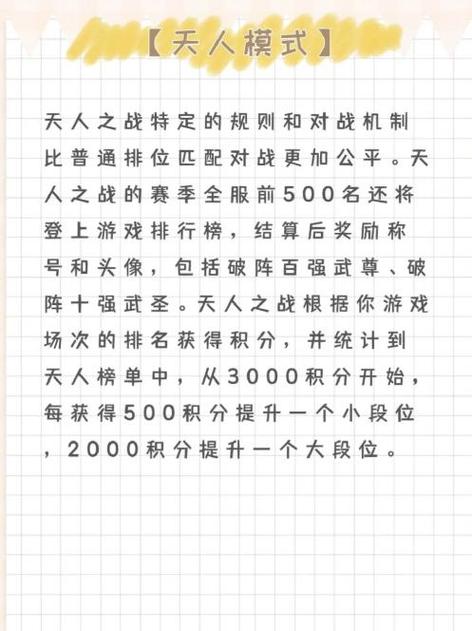 【天人模式】

天人之战特定的规则和对战机制比普通排位匹配对战更加公平。天人之战的赛季全服前500名还将登上游戏排行榜，结算后奖励称号和头像，包括破阵百强武尊、破阵十强武圣。天人之战根据你游戏场次的排名获得积分，并统计到天人榜单中，从3000积分开始，每获得500积分提升一个小段位，2000积分提升一个大段位。